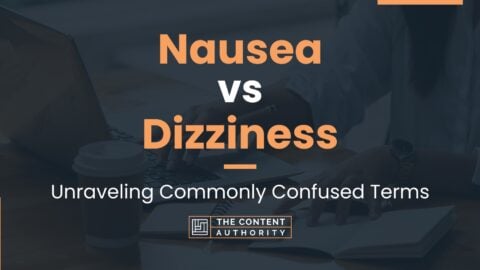 Nausea
vs
Dizziness

Unraveling Commonly Confused Terms

THE CONTENT AUTHORITY